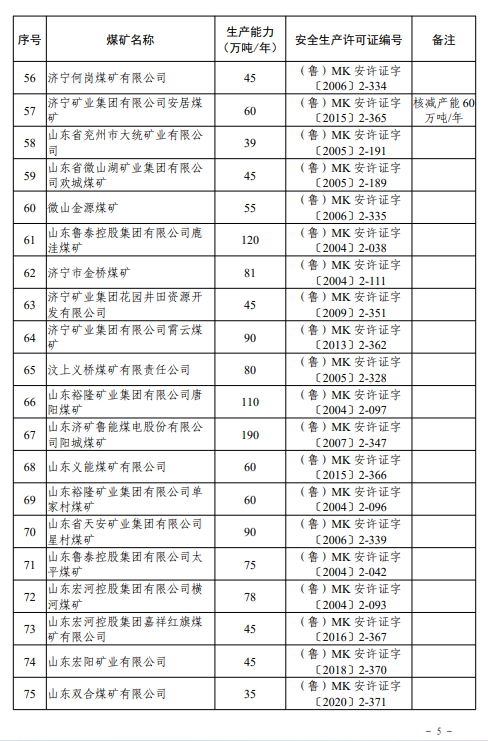 | 序号 | 煤矿名称 | 生产能力（万吨/年） | 安全生产许可证编号 | 备注 |
|---|---|---|---|---|
| 56 | 济宁何岗煤矿有限公司 | 45 | （鲁）MK 安许证字〔2006〕2-334 | |
| 57 | 济宁矿业集团有限公司安居煤矿 | 60 | （鲁）MK 安许证字〔2015〕2-365 | 核减产能 60 万吨/年 |
| 58 | 山东省兖州市大统矿业有限公司 | 39 | （鲁）MK 安许证字〔2005〕2-191 | |
| 59 | 山东省微山湖矿业集团有限公司欢城煤矿 | 45 | （鲁）MK 安许证字〔2005〕2-189 | |
| 60 | 微山金源煤矿 | 55 | （鲁）MK 安许证字〔2006〕2-335 | |
| 61 | 山东鲁泰控股集团有限公司鹿洼煤矿 | 120 | （鲁）MK 安许证字〔2004〕2-038 | |
| 62 | 济宁市金桥煤矿 | 81 | （鲁）MK 安许证字〔2004〕2-111 | |
| 63 | 济宁矿业集团花园井田资源开发有限公司 | 45 | （鲁）MK 安许证字〔2009〕2-351 | |
| 64 | 济宁矿业集团有限公司霄云煤矿 | 90 | （鲁）MK 安许证字〔2013〕2-362 | |
| 65 | 汶上义桥煤矿有限责任公司 | 80 | （鲁）MK 安许证字〔2005〕2-328 | |
| 66 | 山东裕隆矿业集团有限公司唐阳煤矿 | 110 | （鲁）MK 安许证字〔2004〕2-097 | |
| 67 | 山东济矿鲁能煤电股份有限公司阳城煤矿 | 190 | （鲁）MK 安许证字〔2007〕2-347 | |
| 68 | 山东义能煤矿有限公司 | 60 | （鲁）MK 安许证字〔2015〕2-366 | |
| 69 | 山东裕隆矿业集团有限公司单家村煤矿 | 60 | （鲁）MK 安许证字〔2004〕2-096 | |
| 70 | 山东省天安矿业集团有限公司星村煤矿 | 90 | （鲁）MK 安许证字〔2006〕2-339 | |
| 71 | 山东鲁泰控股集团有限公司太平煤矿 | 75 | （鲁）MK 安许证字〔2004〕2-042 | |
| 72 | 山东宏河控股集团有限公司横河煤矿 | 78 | （鲁）MK 安许证字〔2004〕2-093 | |
| 73 | 山东宏河控股集团嘉祥红旗煤矿有限公司 | 45 | （鲁）MK 安许证字〔2016〕2-367 | |
| 74 | 山东宏阳矿业有限公司 | 45 | （鲁）MK 安许证字〔2018〕2-370 | |
| 75 | 山东双合煤矿有限公司 | 35 | （鲁）MK 安许证字〔2020〕2-371 | |

- 5 -